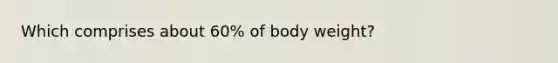 Which comprises about 60% of body weight?